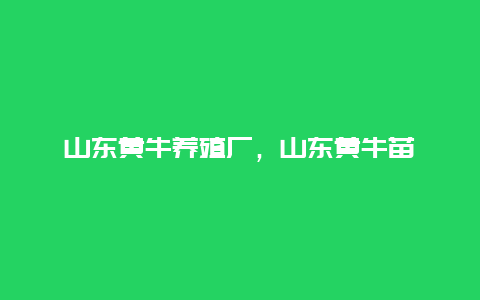 山东黄牛养殖厂，山东黄牛苗